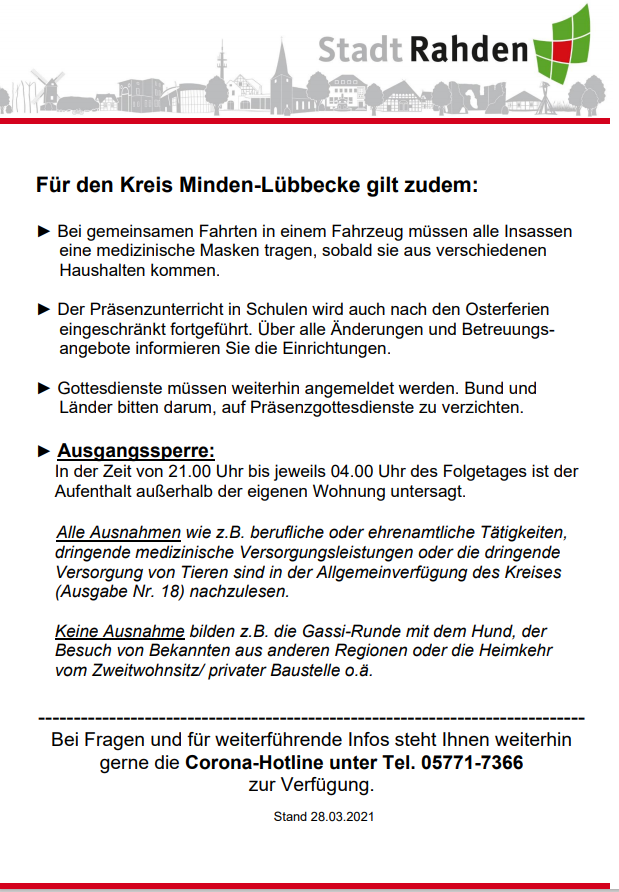 Stadt Rahden

Für den Kreis Minden-Lübbecke gilt zudem:

► Bei gemeinsamen Fahrten in einem Fahrzeug müssen alle Insassen eine medizinische Masken tragen, sobald sie aus verschiedenen Haushalten kommen.

► Der Präsenzunterricht in Schulen wird auch nach den Osterferien eingeschränkt fortgeführt. Über alle Änderungen und Betreuungsangebote informieren Sie die Einrichtungen.

► Gottesdienste müssen weiterhin angemeldet werden. Bund und Länder bitten darum, auf Präsenzgottesdienste zu verzichten.

► Ausgangssperre:
In der Zeit von 21.00 Uhr bis jeweils 04.00 Uhr des Folgetages ist der Aufenthalt außerhalb der eigenen Wohnung untersagt.

Alle Ausnahmen wie z.B. berufliche oder ehrenamtliche Tätigkeiten, dringende medizinische Versorgungsleistungen oder die dringende Versorgung von Tieren sind in der Allgemeinverfügung des Kreises (Ausgabe Nr. 18) nachzulesen.

Keine Ausnahme bilden z.B. die Gassi-Runde mit dem Hund, der Besuch von Bekannten aus anderen Regionen oder die Heimkehr vom Zweitwohnsitz/ privater Baustelle o.ä.

--------------------------------------------------------------------------------

Bei Fragen und für weiterführende Infos steht Ihnen weiterhin gerne die Corona-Hotline unter Tel. 05771-7366 zur Verfügung.

Stand 28.03.2021